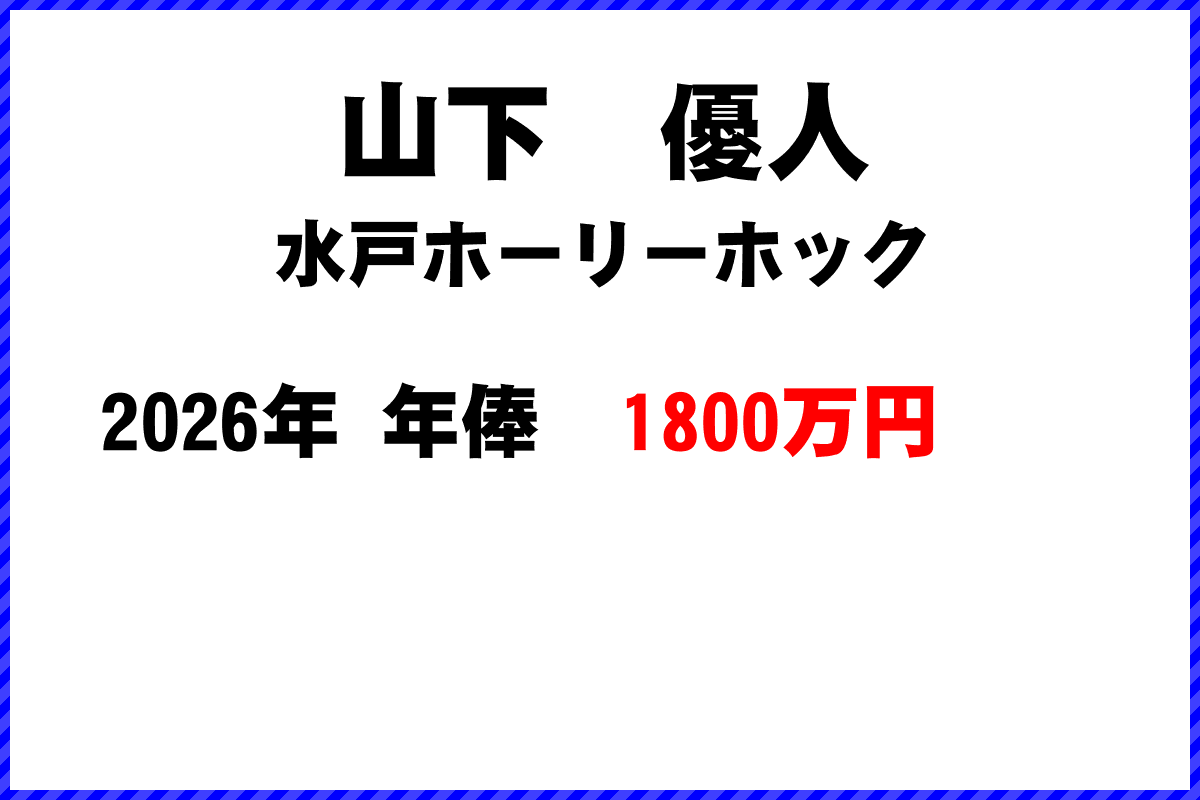 山下　優人
水戸ホーリーホック

2026年 年俸　1800万円